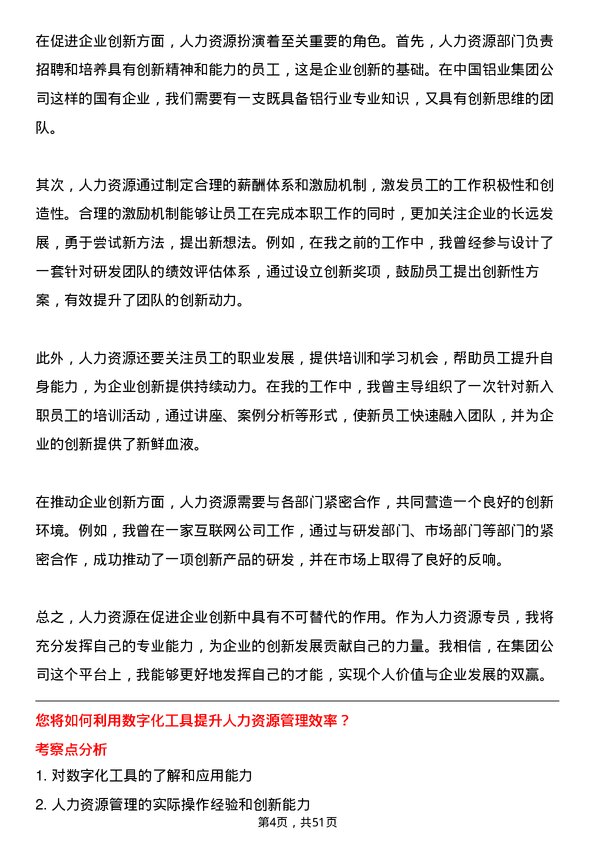 在促进企业创新方面，人力资源扮演着至关重要的角色。首先，人力资源部门负责招聘和培养具有创新精神和能力的员工，这是企业创新的基础。在中国铝业集团公司这样的国有企业，我们需要有一支既具备铝行业专业知识，又具有创新思维的团队。

其次，人力资源通过制定合理的薪酬体系和激励机制，激发员工的工作积极性和创造性。合理的激励机制能够让员工在完成本职工作的同时，更加关注企业的长远发展，勇于尝试新方法，提出新想法。例如，在我之前的工作中，我曾经参与设计了一套针对研发团队的绩效评估体系，通过设立创新奖项，鼓励员工提出创新性方案，有效提升了团队的创新动力。

此外，人力资源还要关注员工的职业发展，提供培训和学习机会，帮助员工提升自身能力，为企业创新提供持续动力。在我的工作中，我曾主导组织了一次针对新入职员工的培训活动，通过讲座、案例分析等形式，使新员工快速融入团队，并为企业的创新提供了新鲜血液。

在推动企业创新方面，人力资源需要与各部门紧密合作，共同营造一个良好的创新环境。例如，我曾在一家互联网公司工作，通过与研发部门、市场部门等部门的紧密合作，成功推动了一项创新产品的研发，并在市场上取得了良好的反响。

总之，人力资源在促进企业创新中具有不可替代的作用。作为人力资源专员，我将充分发挥自己的专业能力，为企业的创新发展贡献自己的力量。我相信，在集团公司这个平台上，我能够更好地发挥自己的才能，实现个人价值与企业发展的双赢。

您将如何利用数字化工具提升人力资源管理效率？

考察点分析

1. 对数字化工具的了解和应用能力

2. 人力资源管理的实际操作经验和创新能力

第4页，共51页